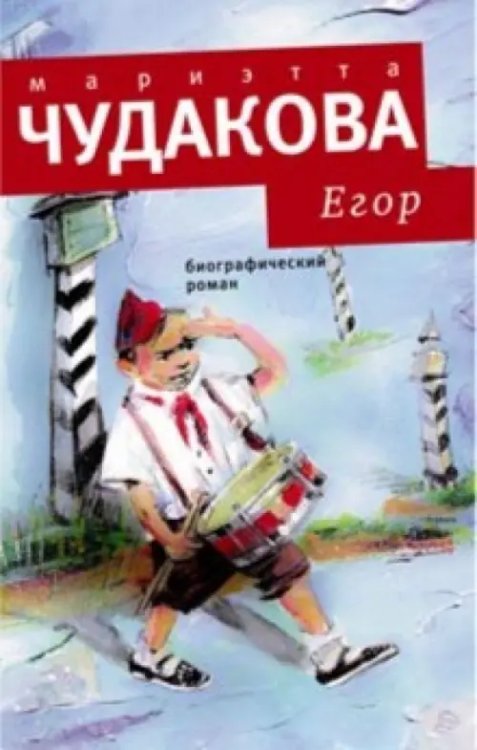 мариэтта
ЧУДАКОВА
Егор

биографический роман